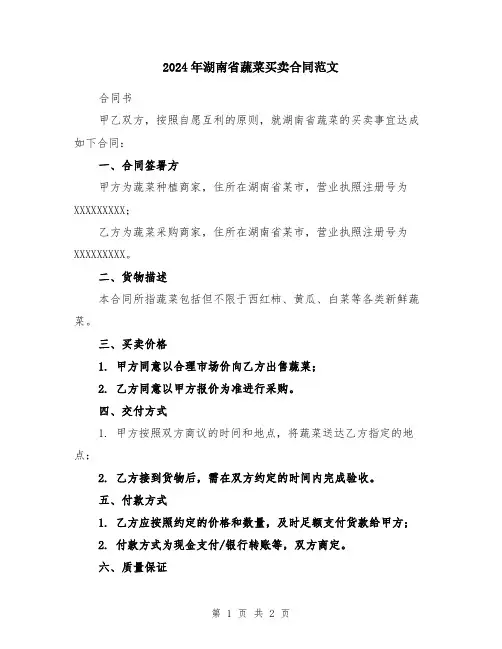 2024年湖南省蔬菜买卖合同范文

合同书

甲乙双方，按照自愿互利的原则，就湖南省蔬菜的买卖事宜达成如下合同：

一、合同签署方

甲方为蔬菜种植商家，住所在湖南省某市，营业执照注册号为XXXXXXXXX；

乙方为蔬菜采购商家，住所在湖南省某市，营业执照注册号为XXXXXXXXX。

二、货物描述

本合同所指蔬菜包括但不限于西红柿、黄瓜、白菜等各类新鲜蔬菜。

三、买卖价格

1. 甲方同意以合理市场价向乙方出售蔬菜；

2. 乙方同意以甲方报价为准进行采购。

四、交付方式

1. 甲方按照双方商议的时间和地点，将蔬菜送达乙方指定的地点；

2. 乙方接到货物后，需在双方约定的时间内完成验收。

五、付款方式

1. 乙方应按照约定的价格和数量，及时足额支付货款给甲方；

2. 付款方式为现金支付/银行转账等，双方商定。

六、质量保证

第 1 页 共 2 页